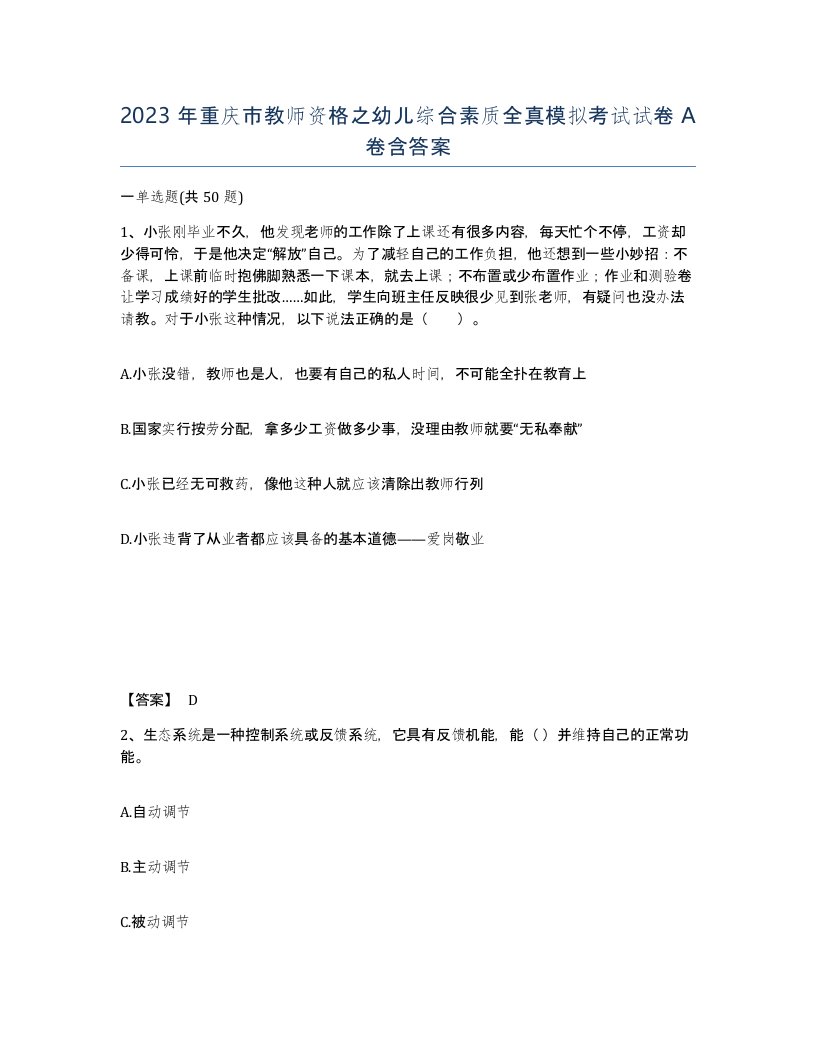 2023 年重庆市教师资格之幼儿综合素质全真模拟考试试卷 A 卷含答案

一单选题(共 50 题)

1、小张刚毕业不久，他发现老师的工作除了上课还有很多内容，每天忙个不停，工资却少得可怜，于是他决定“解放”自己。为了减轻自己的工作负担，他还想到一些小妙招：不备课，上课前临时抱佛脚熟悉一下课本，就去上课；不布置或少布置作业；作业和测验卷让学习成绩好的学生批改......如此，学生向班主任反映很少见到张老师，有疑问也没办法请教。对于小张这种情况，以下说法正确的是（　　）。

A.小张没错，教师也是人，也要有自己的私人时间，不可能全扑在教育上

B.国家实行按劳分配，拿多少工资做多少事，没理由教师就要“无私奉献”

C.小张已经无可救药，像他这种人就应该清除出教师行列

D.小张违背了从业者都应该具备的基本道德——爱岗敬业

【答案】 D

2、生态系统是一种控制系统或反馈系统，它具有反馈机能，能（ ）并维持自己的正常功能。

A.自动调节

B.主动调节

C.被动调节